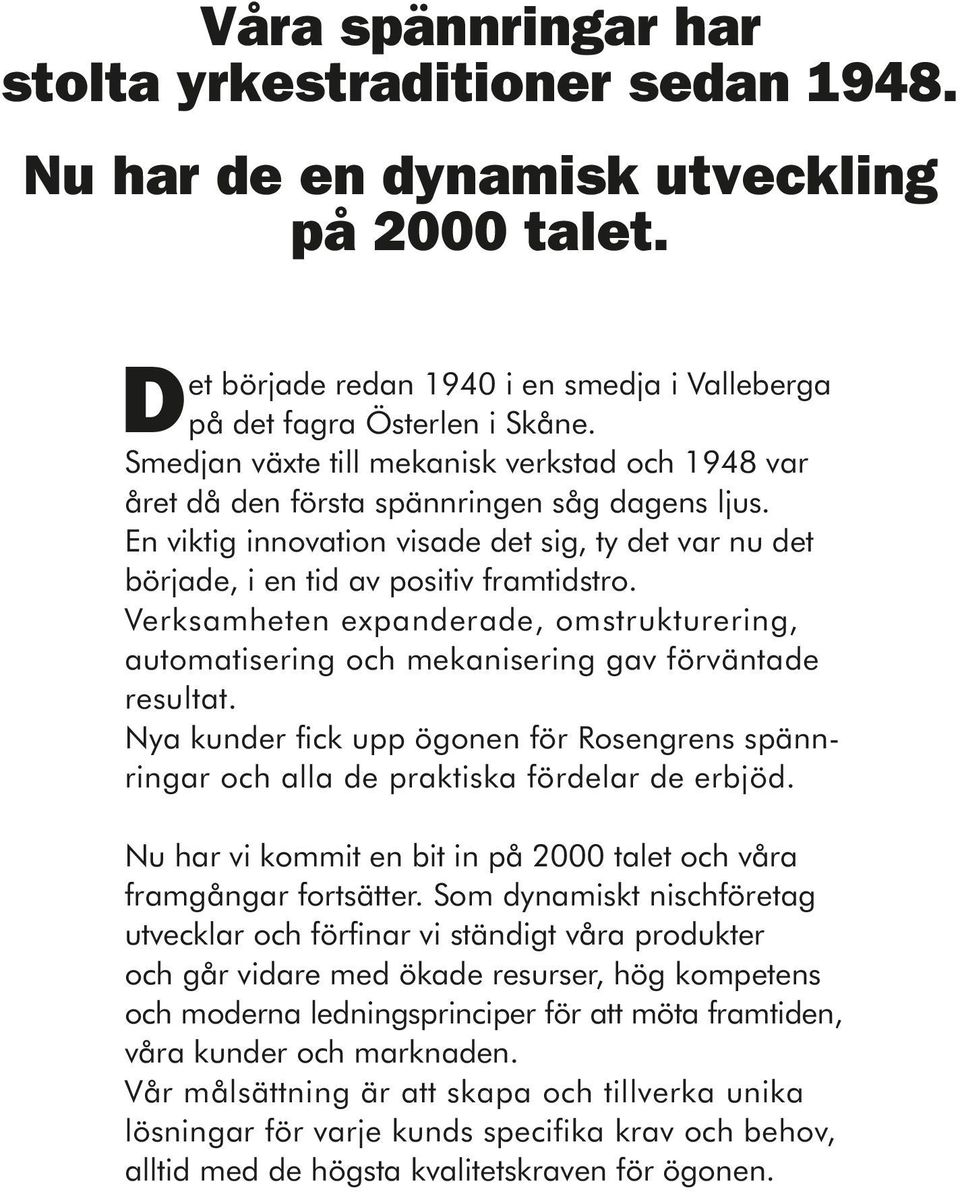 Våra spännringar har stolta yrkestraditioner sedan 1948.

Nu har de en dynamisk utveckling på 2000 talet.

Det började redan 1940 i en smedja i Valleberga på det fagra Österlen i Skåne.
Smedjan växte till mekanisk verkstad och 1948 var året då den första spännringen såg dagens ljus.
En viktig innovation visade det sig, ty det var nu det började, i en tid av positiv framtidstro.
Verksamheten expanderade, omstrukturering, automatisering och mekanisering gav förväntade resultat.
Nya kunder fick upp ögonen för Rosengrens spännringar och alla de praktiska fördelar de erbjöd.

Nu har vi kommit en bit in på 2000 talet och våra framgångar fortsätter. Som dynamiskt nischföretag utvecklar och förfinar vi ständigt våra produkter och går vidare med ökade resurser, hög kompetens och moderna ledningsprinciper för att möta framtiden, våra kunder och marknaden.
Vår målsättning är att skapa och tillverka unika lösningar för varje kunds specifika krav och behov, alltid med de högsta kvalitetskraven för ögonen.